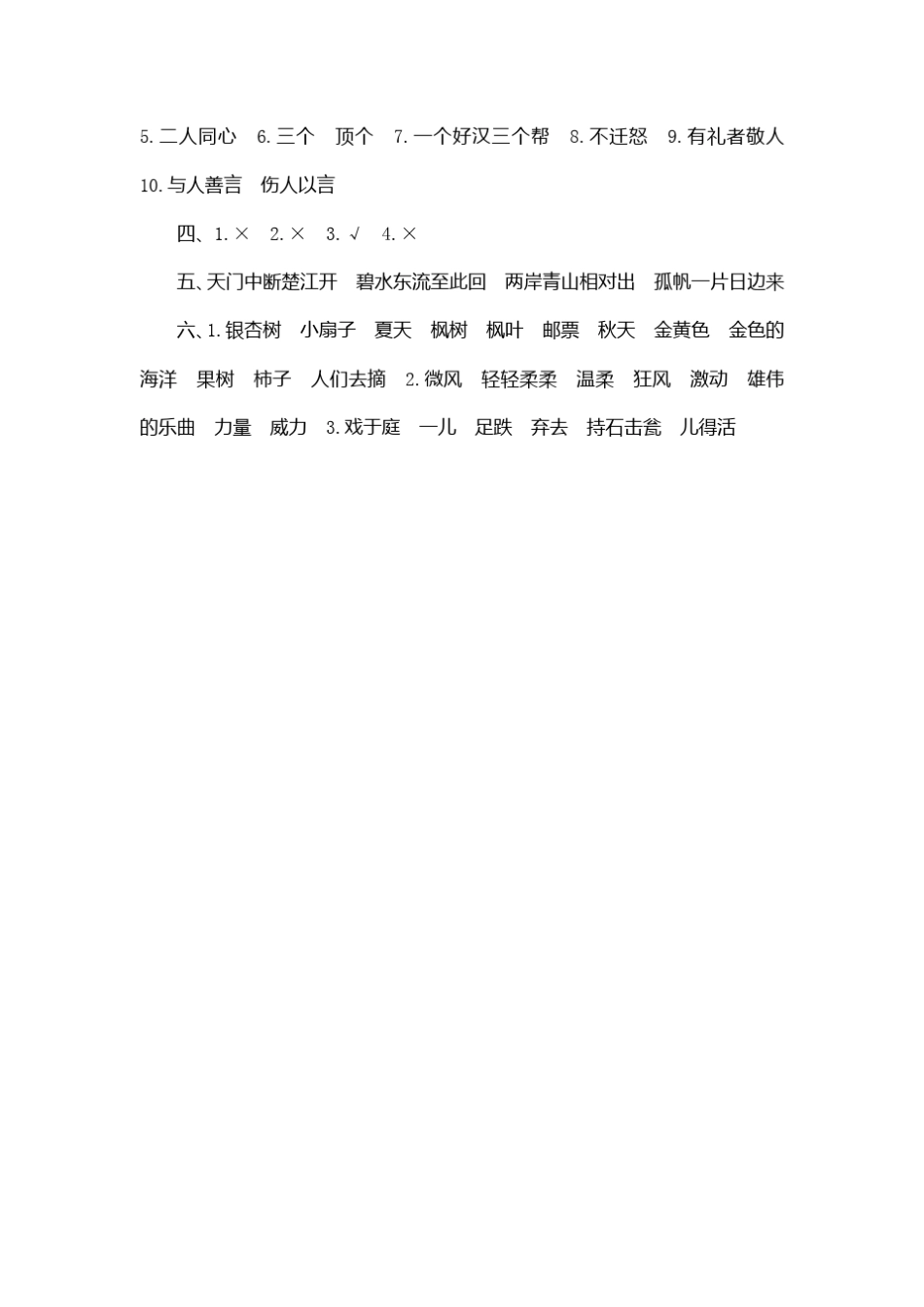 5.二人同心 6.三个 顶个 7.一个好汉三个帮 8.不迁怒 9.有礼者敬人 10.与人善言 伤人以言

四、1.× 2.× 3.√ 4.×

五、天门中断楚江开 碧水东流至此回 两岸青山相对出 孤帆一片日边来

六、1.银杏树 小扇子 夏天 枫树 枫叶 邮票 秋天 金黄色 金色的海洋 果树 柿子 人们去摘 2.微风 轻轻柔柔 温柔 狂风 激动 雄伟的乐曲 力量 威力 3.戏于庭 一儿 足跌 弃去 持石击瓮 儿得活